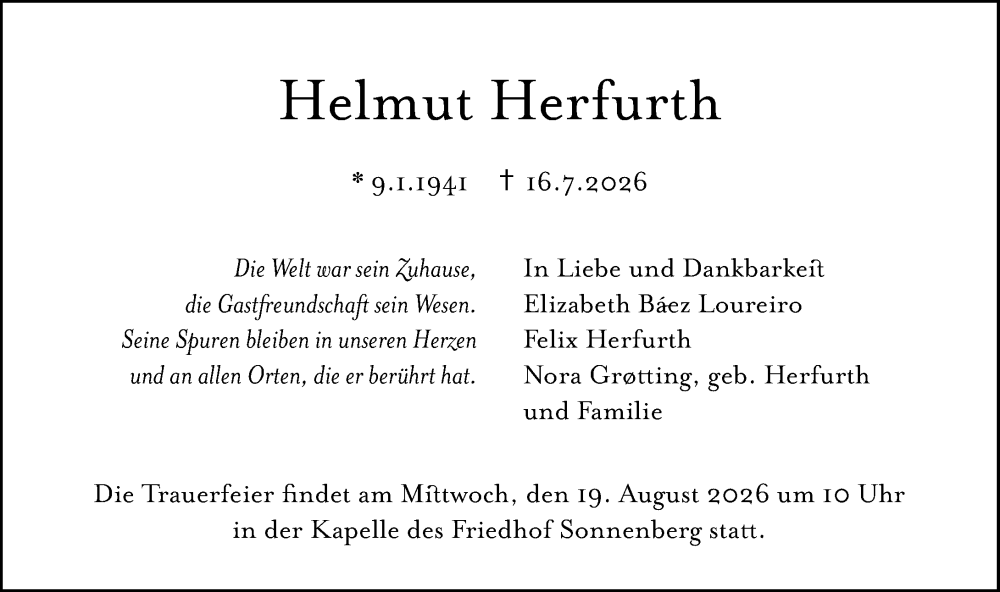 Helmut Herfurth

* 9.1.1941 † 16.7.2026

Die Welt war sein Zuhause,
die Gastfreundschaft sein Wesen.
Seine Spuren bleiben in unseren Herzen
und an allen Orten, die er berührt hat.

In Liebe und Dankbarkeit
Elizabeth Báez Loureiro
Felix Herfurth
Nora Grøtting, geb. Herfurth
und Familie

Die Trauerfeier findet am Mittwoch, den 19. August 2026 um 10 Uhr in der Kapelle des Friedhof Sonnenberg statt.